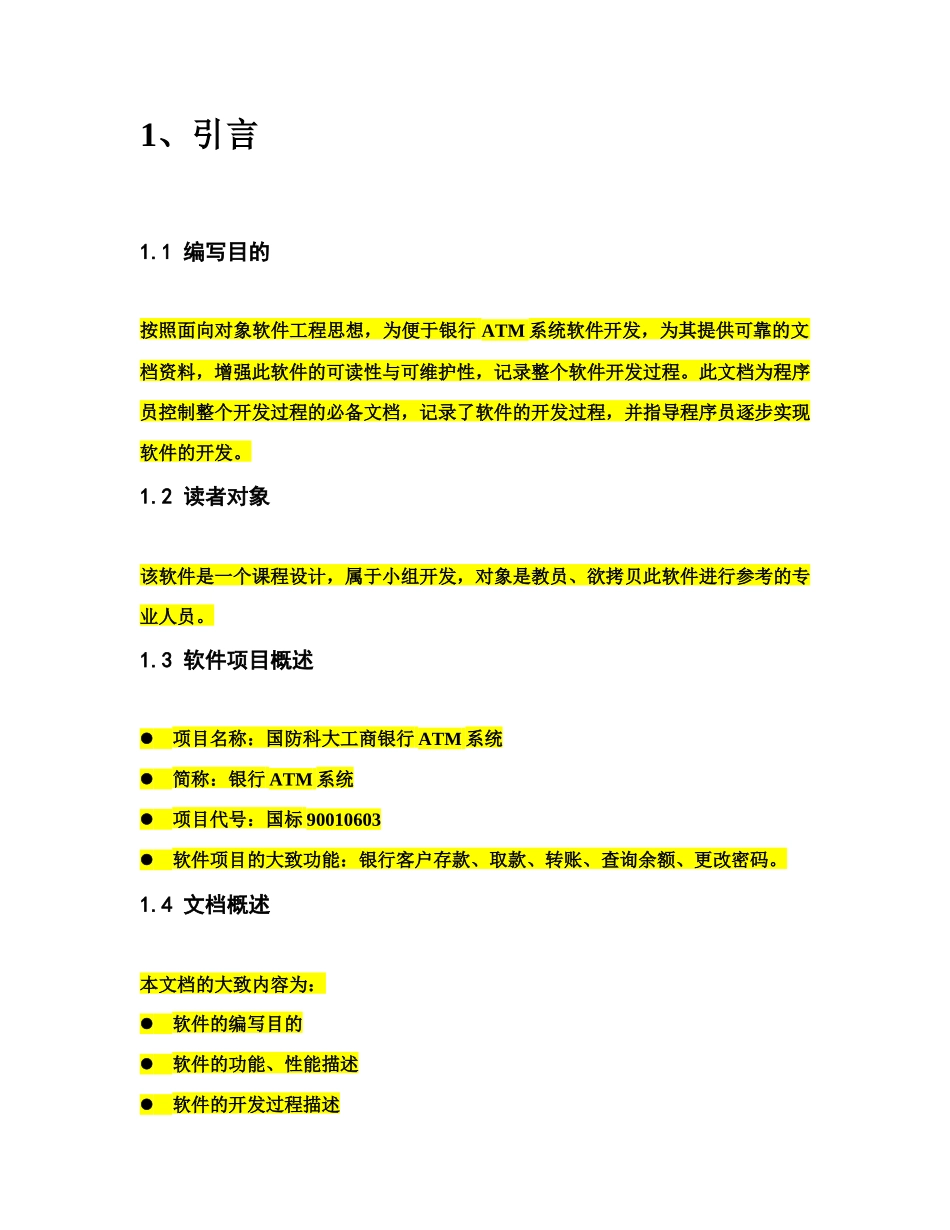 1、引言

1.1 编写目的

按照面向对象软件工程思想，为便于银行 ATM 系统软件开发，为其提供可靠的文档资料，增强此软件的可读性与可维护性，记录整个软件开发过程。此文档为程序员控制整个开发过程的必备文档，记录了软件的开发过程，并指导程序员逐步实现软件的开发。

1.2 读者对象

该软件是一个课程设计，属于小组开发，对象是教员、欲拷贝此软件进行参考的专业人员。

1.3 软件项目概述

● 项目名称：国防科大工商银行 ATM 系统
● 简称：银行 ATM 系统
● 项目代号：国标 90010603
● 软件项目的大致功能：银行客户存款、取款、转账、查询余额、更改密码。

1.4 文档概述

本文档的大致内容为：
● 软件的编写目的
● 软件的功能、性能描述
● 软件的开发过程描述